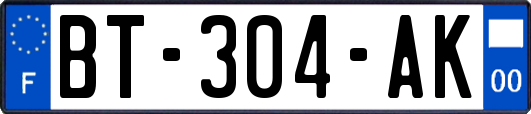 F

BT-304-AK

00